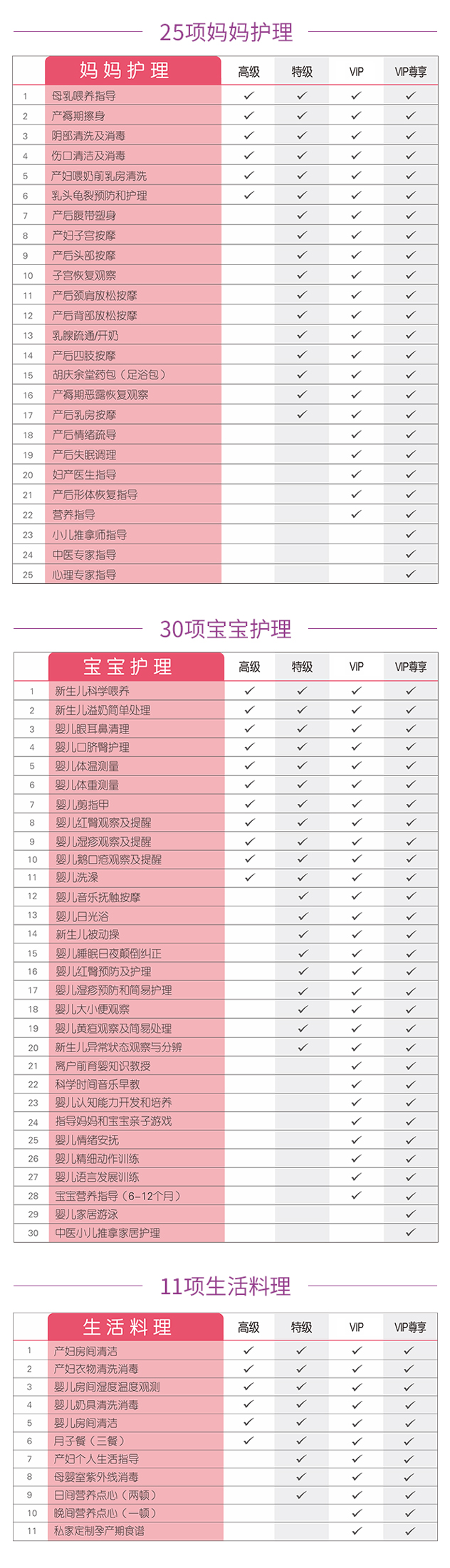 25项妈妈护理

|  | 妈妈护理 | 高级 | 特级 | VIP | VIP尊享 |
|---|---|---|---|---|---|
| 1 | 母乳喂养指导 | ✓ | ✓ | ✓ | ✓ |
| 2 | 产褥期擦身 | ✓ | ✓ | ✓ | ✓ |
| 3 | 阴部清洗及消毒 | ✓ | ✓ | ✓ | ✓ |
| 4 | 伤口清洁及消毒 | ✓ | ✓ | ✓ | ✓ |
| 5 | 产妇喂奶前乳房清洗 | ✓ | ✓ | ✓ | ✓ |
| 6 | 乳头龟裂预防和护理 | ✓ | ✓ | ✓ | ✓ |
| 7 | 产后腹带塑身 |  | ✓ | ✓ | ✓ |
| 8 | 产妇子宫按摩 |  | ✓ | ✓ | ✓ |
| 9 | 产后头部按摩 |  | ✓ | ✓ | ✓ |
| 10 | 子宫恢复观察 |  | ✓ | ✓ | ✓ |
| 11 | 产后颈肩放松按摩 |  | ✓ | ✓ | ✓ |
| 12 | 产后背部放松按摩 |  | ✓ | ✓ | ✓ |
| 13 | 乳腺疏通/开奶 |  | ✓ | ✓ | ✓ |
| 14 | 产后四肢按摩 |  | ✓ | ✓ | ✓ |
| 15 | 胡庆余堂药包（足浴包） |  | ✓ | ✓ | ✓ |
| 16 | 产褥期恶露恢复观察 |  | ✓ | ✓ | ✓ |
| 17 | 产后乳房按摩 |  | ✓ | ✓ | ✓ |
| 18 | 产后情绪疏导 |  |  | ✓ | ✓ |
| 19 | 产后失眠调理 |  |  | ✓ | ✓ |
| 20 | 妇产医生指导 |  |  | ✓ | ✓ |
| 21 | 产后形体恢复指导 |  |  | ✓ | ✓ |
| 22 | 营养指导 |  |  | ✓ | ✓ |
| 23 | 小儿推拿师指导 |  |  |  | ✓ |
| 24 | 中医专家指导 |  |  |  | ✓ |
| 25 | 心理专家指导 |  |  |  | ✓ |

30项宝宝护理

|  | 宝宝护理 | 高级 | 特级 | VIP | VIP尊享 |
|---|---|---|---|---|---|
| 1 | 新生儿科学喂养 | ✓ | ✓ | ✓ | ✓ |
| 2 | 新生儿溢奶简单处理 | ✓ | ✓ | ✓ | ✓ |
| 3 | 婴儿眼耳鼻清理 | ✓ | ✓ | ✓ | ✓ |
| 4 | 婴儿口脐臀护理 | ✓ | ✓ | ✓ | ✓ |
| 5 | 婴儿体温测量 | ✓ | ✓ | ✓ | ✓ |
| 6 | 婴儿体重测量 | ✓ | ✓ | ✓ | ✓ |
| 7 | 婴儿剪指甲 | ✓ | ✓ | ✓ | ✓ |
| 8 | 婴儿红臀观察及提醒 | ✓ | ✓ | ✓ | ✓ |
| 9 | 婴儿湿疹观察及提醒 | ✓ | ✓ | ✓ | ✓ |
| 10 | 婴儿鹅口疮观察及提醒 | ✓ | ✓ | ✓ | ✓ |
| 11 | 婴儿洗澡 | ✓ | ✓ | ✓ | ✓ |
| 12 | 婴儿音乐抚触按摩 |  | ✓ | ✓ | ✓ |
| 13 | 婴儿日光浴 |  | ✓ | ✓ | ✓ |
| 14 | 新生儿被动操 |  | ✓ | ✓ | ✓ |
| 15 | 婴儿睡眠日夜颠倒纠正 |  | ✓ | ✓ | ✓ |
| 16 | 婴儿红臀预防及护理 |  | ✓ | ✓ | ✓ |
| 17 | 婴儿湿疹预防和简易护理 |  | ✓ | ✓ | ✓ |
| 18 | 婴儿大小便观察 |  | ✓ | ✓ | ✓ |
| 19 | 婴儿黄疸观察及简易处理 |  | ✓ | ✓ | ✓ |
| 20 | 新生儿异常状态观察与分辨 |  | ✓ | ✓ | ✓ |
| 21 | 离户前育婴知识教授 |  |  | ✓ | ✓ |
| 22 | 科学时间音乐早教 |  |  | ✓ | ✓ |
| 23 | 婴儿认知能力开发和培养 |  |  | ✓ | ✓ |
| 24 | 指导妈妈和宝宝亲子游戏 |  |  | ✓ | ✓ |
| 25 | 婴儿情绪安抚 |  |  | ✓ | ✓ |
| 26 | 婴儿精细动作训练 |  |  | ✓ | ✓ |
| 27 | 婴儿语言发展训练 |  |  | ✓ | ✓ |
| 28 | 宝宝营养指导（6-12个月） |  |  | ✓ | ✓ |
| 29 | 婴儿家居游泳 |  |  |  | ✓ |
| 30 | 中医小儿推拿家居护理 |  |  |  | ✓ |

11项生活料理

|  | 生活料理 | 高级 | 特级 | VIP | VIP尊享 |
|---|---|---|---|---|---|
| 1 | 产妇房间清洁 | ✓ | ✓ | ✓ | ✓ |
| 2 | 产妇衣物清洗消毒 | ✓ | ✓ | ✓ | ✓ |
| 3 | 婴儿房间湿度温度观测 | ✓ | ✓ | ✓ | ✓ |
| 4 | 婴儿奶具清洗消毒 | ✓ | ✓ | ✓ | ✓ |
| 5 | 婴儿房间清洁 | ✓ | ✓ | ✓ | ✓ |
| 6 | 月子餐（三餐） | ✓ | ✓ | ✓ | ✓ |
| 7 | 产妇个人生活指导 |  | ✓ | ✓ | ✓ |
| 8 | 母婴室紫外线消毒 |  | ✓ | ✓ | ✓ |
| 9 | 日间营养点心（两顿） |  | ✓ | ✓ | ✓ |
| 10 | 晚间营养点心（一顿） |  |  | ✓ | ✓ |
| 11 | 私家定制孕产期食谱 |  |  | ✓ | ✓ |